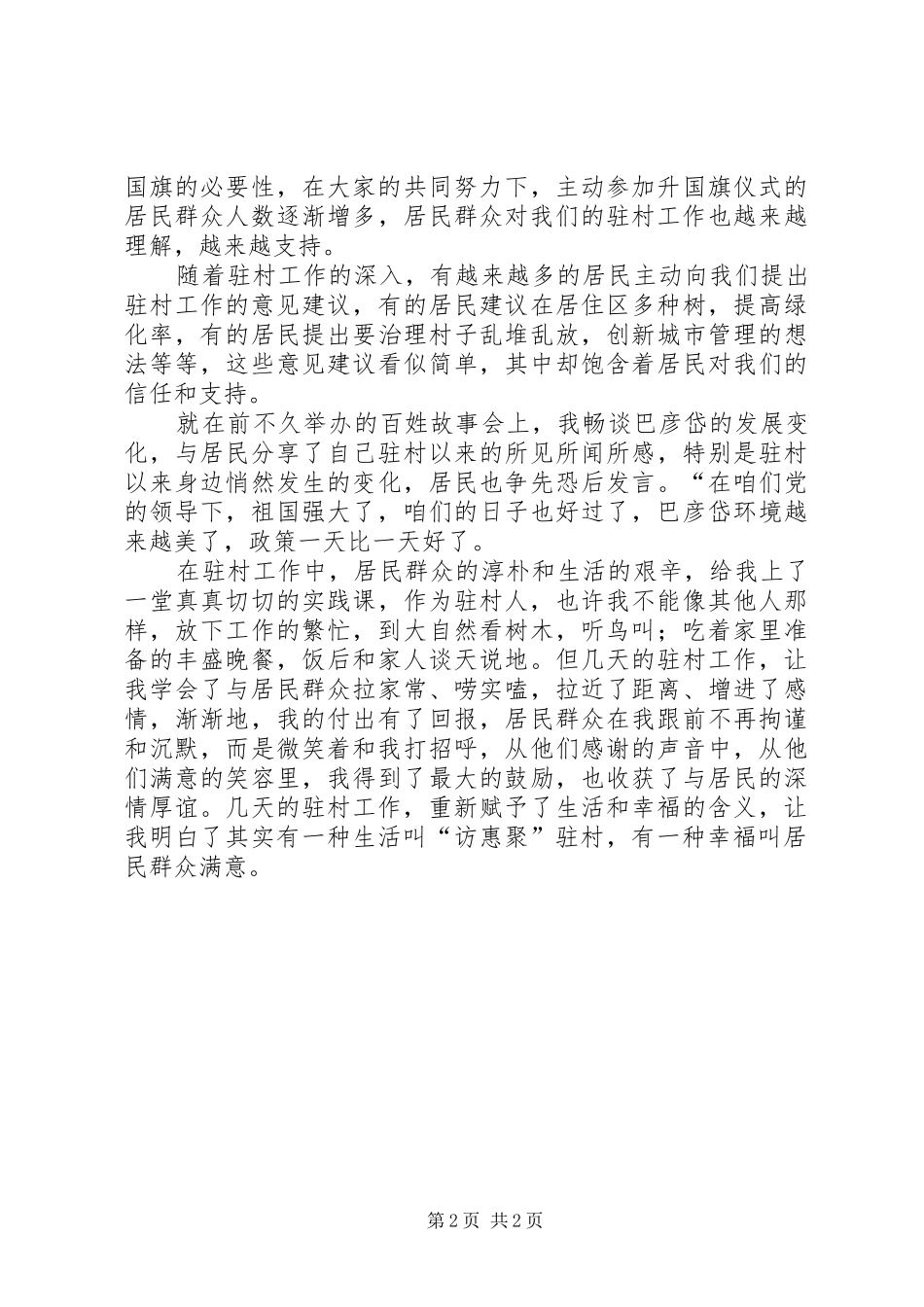 国旗的必要性，在大家的共同努力下，主动参加升国旗仪式的居民群众人数逐渐增多，居民群众对我们的驻村工作也越来越理解，越来越支持。

随着驻村工作的深入，有越来越多的居民主动向我们提出驻村工作的意见建议，有的居民建议在居住区多种树，提高绿化率，有的居民提出要治理村子乱堆乱放，创新城市管理的想法等等，这些意见建议看似简单，其中却饱含着居民对我们的信任和支持。

就在前不久举办的百姓故事会上，我畅谈巴彦岱的发展变化，与居民分享了自己驻村以来的所见所闻所感，特别是驻村以来身边悄然发生的变化，居民也争先恐后发言。“在咱们党的领导下，祖国强大了，咱们的日子也好过了，巴彦岱环境越来越美了，政策一天比一天好了。

在驻村工作中，居民群众的淳朴和生活的艰辛，给我上了一堂真真切切的实践课，作为驻村人，也许我不能像其他人那样，放下工作的繁忙，到大自然看树木，听鸟叫；吃着家里准备的丰盛晚餐，饭后和家人谈天说地。但几天的驻村工作，让我学会了与居民群众拉家常、唠实嗑，拉近了距离、增进了感情，渐渐地，我的付出有了回报，居民群众在我跟前不再拘谨和沉默，而是微笑着和我打招呼，从他们感谢的声音中，从他们满意的笑容里，我得到了最大的鼓励，也收获了与居民的深情厚谊。几天的驻村工作，重新赋予了生活和幸福的含义，让我明白了其实有一种生活叫“访惠聚”驻村，有一种幸福叫居民群众满意。

第2页 共2页